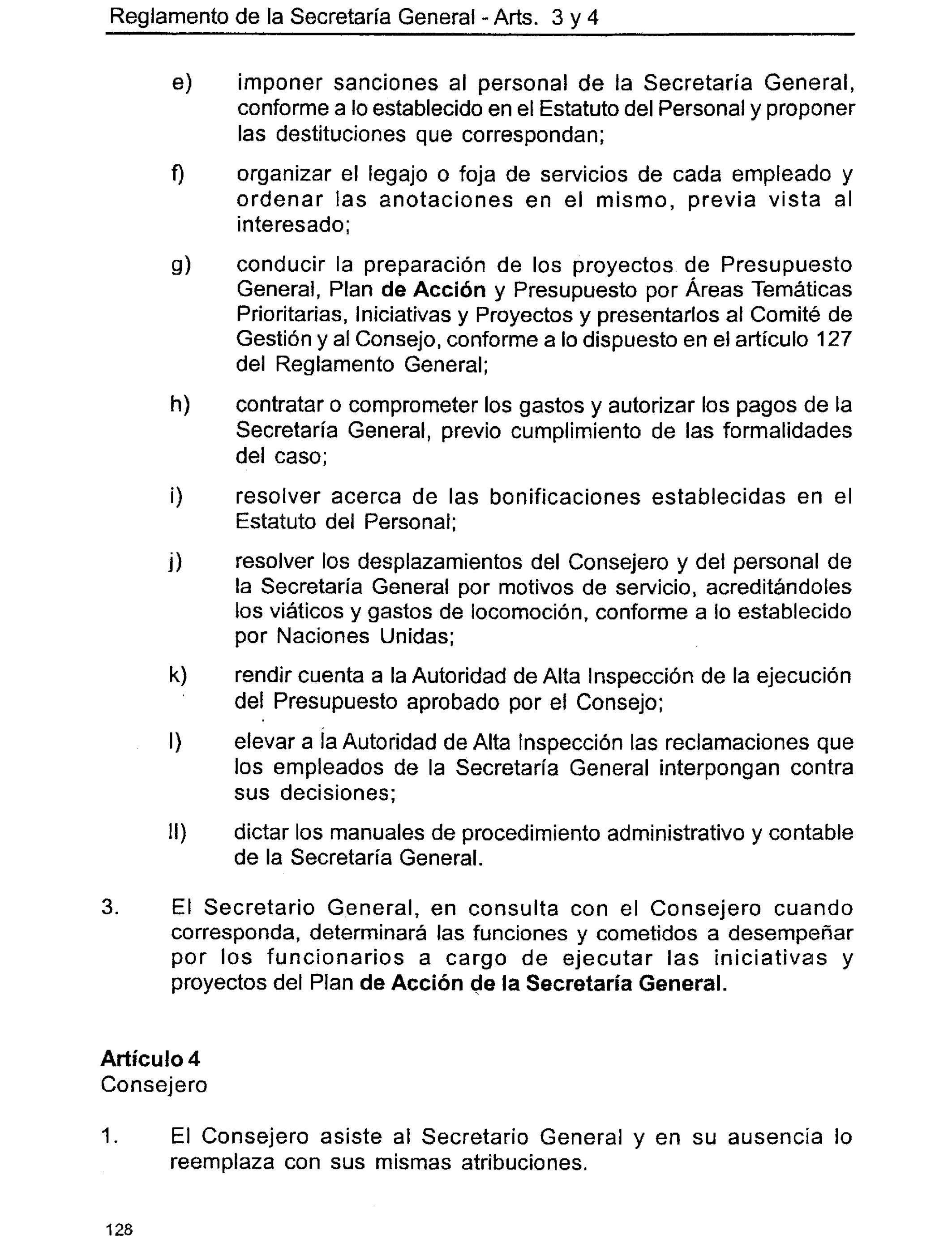 Reglamento de la Secretaría General - Arts. 3 y 4

e) imponer sanciones al personal de la Secretaría General, conforme a lo establecido en el Estatuto del Personal y proponer las destituciones que correspondan;

f) organizar el legajo o foja de servicios de cada empleado y ordenar las anotaciones en el mismo, previa vista al interesado;

g) conducir la preparación de los proyectos de Presupuesto General, Plan de Acción y Presupuesto por Áreas Temáticas Prioritarias, Iniciativas y Proyectos y presentarlos al Comité de Gestión y al Consejo, conforme a lo dispuesto en el artículo 127 del Reglamento General;

h) contratar o comprometer los gastos y autorizar los pagos de la Secretaría General, previo cumplimiento de las formalidades del caso;

i) resolver acerca de las bonificaciones establecidas en el Estatuto del Personal;

j) resolver los desplazamientos del Consejero y del personal de la Secretaría General por motivos de servicio, acreditándoles los viáticos y gastos de locomoción, conforme a lo establecido por Naciones Unidas;

k) rendir cuenta a la Autoridad de Alta Inspección de la ejecución del Presupuesto aprobado por el Consejo;

l) elevar a la Autoridad de Alta Inspección las reclamaciones que los empleados de la Secretaría General interpongan contra sus decisiones;

ll) dictar los manuales de procedimiento administrativo y contable de la Secretaría General.

3. El Secretario General, en consulta con el Consejero cuando corresponda, determinará las funciones y cometidos a desempeñar por los funcionarios a cargo de ejecutar las iniciativas y proyectos del Plan de Acción de la Secretaría General.

Artículo 4
Consejero

1. El Consejero asiste al Secretario General y en su ausencia lo reemplaza con sus mismas atribuciones.

128